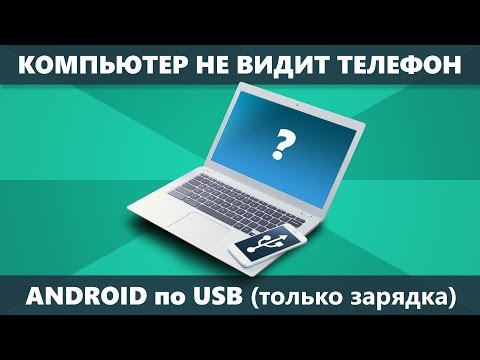 КОМПЬЮТЕР НЕ ВИДИТ ТЕЛЕФОН

?

ANDROID по USB (только зарядка)